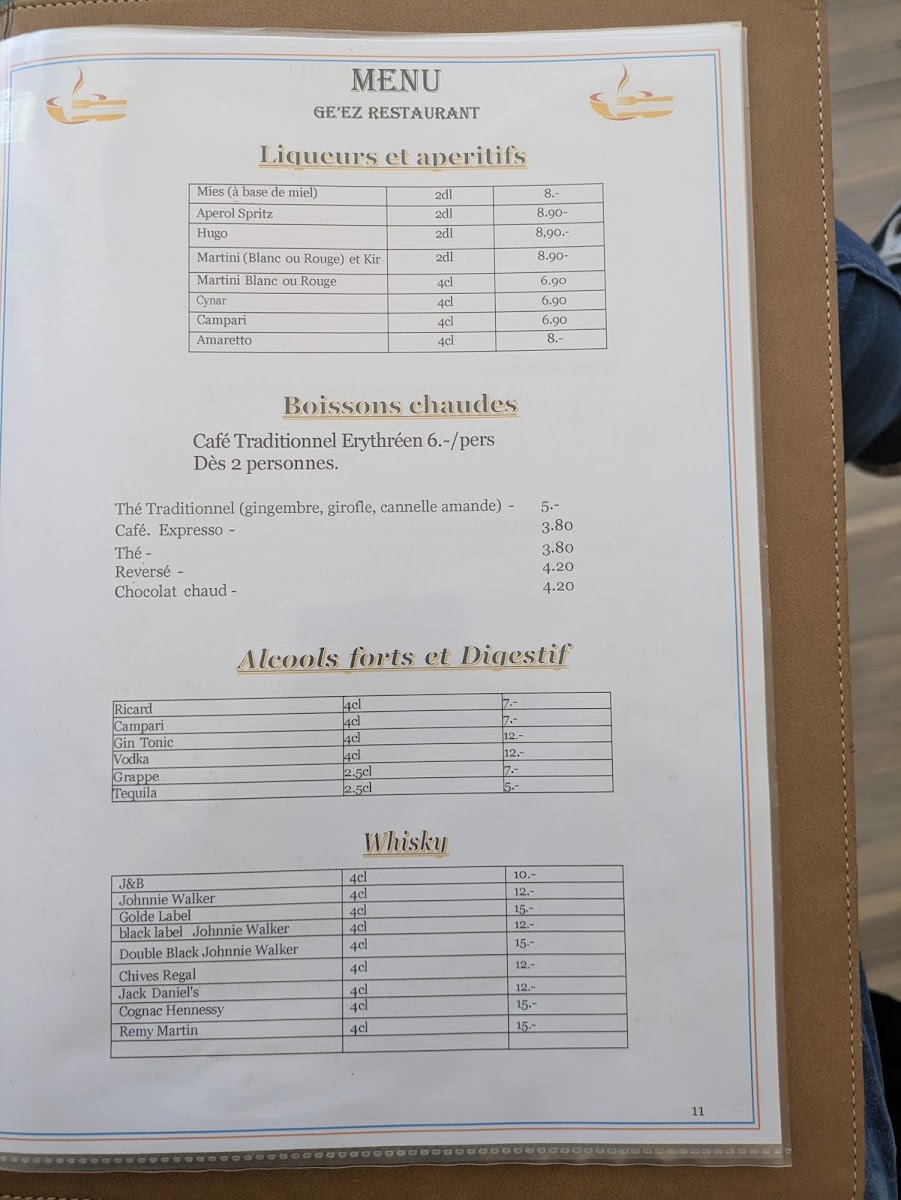 MENU
GE'EZ RESTAURANT

Liqueurs et aperitifs

| Mies (à base de miel) | 2dl | 8.- |
|---|---|---|
| Aperol Spritz | 2dl | 8.90- |
| Hugo | 2dl | 8.90.- |
| Martini (Blanc ou Rouge) et Kir | 2dl | 8.90- |
| Martini Blanc ou Rouge | 4cl | 6.90 |
| Cynar | 4cl | 6.90 |
| Campari | 4cl | 6.90 |
| Amaretto | 4cl | 8.- |

Boissons chaudes

Café Traditionnel Erythréen 6.-/pers
Dès 2 personnes.

Thé Traditionnel (gingembre, girofle, cannelle amande) - 5.-
Café. Expresso - 3.80
Thé - 3.80
Reversé - 4.20
Chocolat chaud - 4.20

Alcools forts et Digestif

| Ricard | 4cl | 7.- |
|---|---|---|
| Campari | 4cl | 7.- |
| Gin Tonic | 4cl | 12.- |
| Vodka | 4cl | 12.- |
| Grappe | 2.5cl | 7.- |
| Tequila | 2.5cl | 5.- |

Whisky

| J&B | 4cl | 10.- |
|---|---|---|
| Johnnie Walker | 4cl | 12.- |
| Golde Label | 4cl | 15.- |
| black label Johnnie Walker | 4cl | 12.- |
| Double Black Johnnie Walker | 4cl | 15.- |
| Chives Regal | 4cl | 12.- |
| Jack Daniel's | 4cl | 12.- |
| Cognac Hennessy | 4cl | 15.- |
| Remy Martin | 4cl | 15.- |
| | | |

11